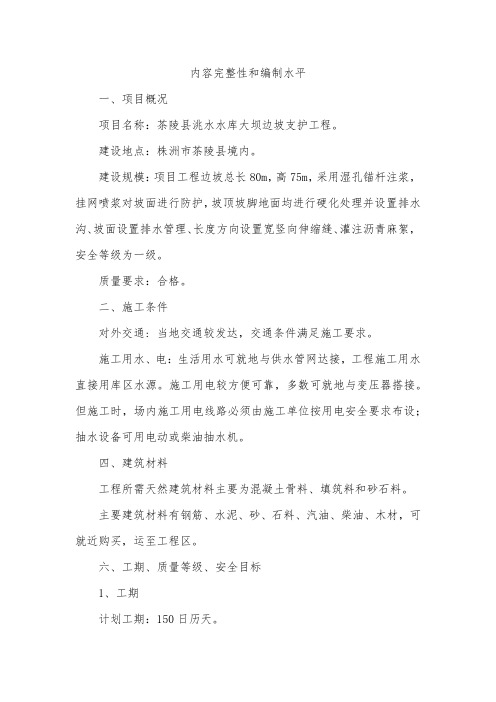 内容完整性和编制水平

一、项目概况

项目名称：茶陵县洮水水库大坝边坡支护工程。

建设地点：株洲市茶陵县境内。

建设规模：项目工程边坡总长 80m，高 75m，采用湿孔锚杆注浆，挂网喷浆对坡面进行防护，坡顶坡脚地面均进行硬化处理并设置排水沟、坡面设置排水管理、长度方向设置宽竖向伸缩缝、灌注沥青麻絮，安全等级为一级。

质量要求：合格。

二、施工条件

对外交通：当地交通较发达，交通条件满足施工要求。

施工用水、电：生活用水可就地与供水管网达接，工程施工用水直接用库区水源。施工用电较方便可靠，多数可就地与变压器搭接。但施工时，场内施工用电线路必须由施工单位按用电安全要求布设；抽水设备可用电动或柴油抽水机。

四、建筑材料

工程所需天然建筑材料主要为混凝土骨料、填筑料和砂石料。

主要建筑材料有钢筋、水泥、砂、石料、汽油、柴油、木材，可就近购买，运至工程区。

六、工期、质量等级、安全目标

1、工期

计划工期：150 日历天。